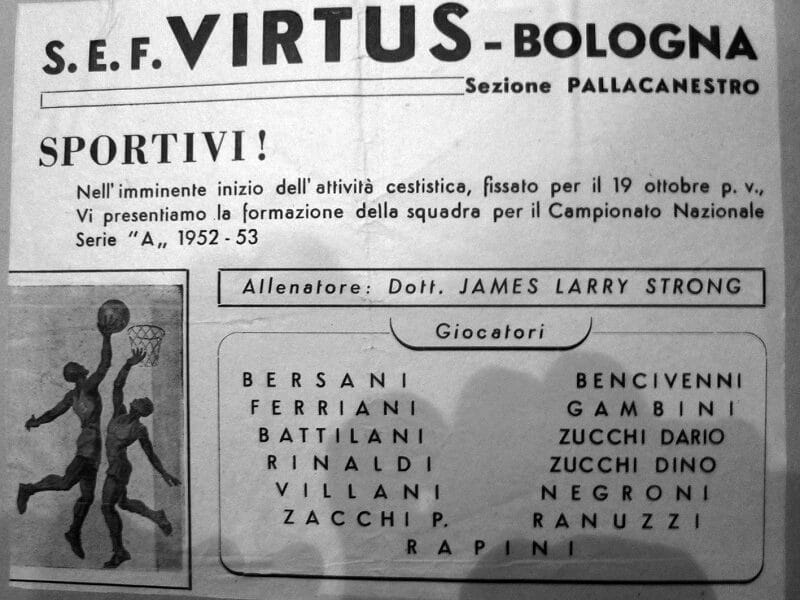 S. E. F. VIRTUS - BOLOGNA

Sezione PALLACANESTRO

SPORTIVI!

Nell'imminente inizio dell'attività cestistica, fissato per il 19 ottobre p. v., Vi presentiamo la formazione della squadra per il Campionato Nazionale Serie "A„ 1952 - 53

Allenatore: Dott. JAMES LARRY STRONG

Giocatori

BERSANI
FERRIANI
BATTILANI
RINALDI
VILLANI
ZACCHI P.

BENCIVENNI
GAMBINI
ZUCCHI DARIO
ZUCCHI DINO
NEGRONI
RANUZZI

RAPINI